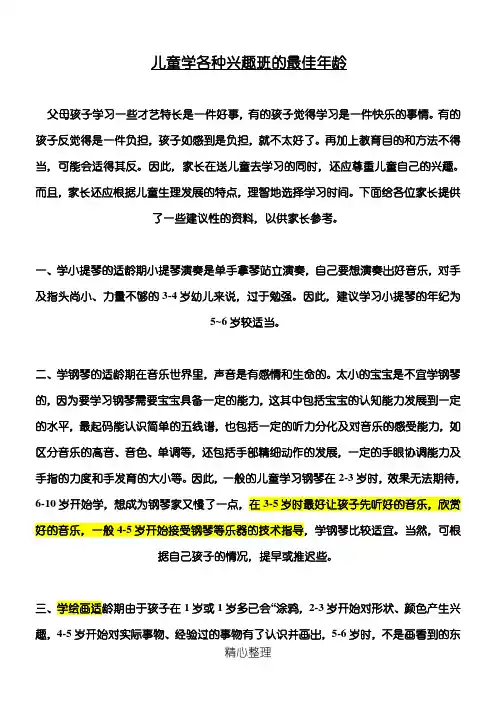 儿童学各种兴趣班的最佳年龄

父母孩子学习一些才艺特长是一件好事，有的孩子觉得学习是一件快乐的事情。有的孩子反觉得是一件负担，孩子如感到是负担，就不太好了。再加上教育目的和方法不得当，可能会适得其反。因此，家长在送儿童去学习的同时，还应尊重儿童自己的兴趣。而且，家长还应根据儿童生理发展的特点，理智地选择学习时间。下面给各位家长提供了一些建议性的资料，以供家长参考。

一、学小提琴的适龄期小提琴演奏是单手拿琴站立演奏，自己要想演奏出好音乐，对手及指头尚小、力量不够的 3-4 岁幼儿来说，过于勉强。因此，建议学习小提琴的年纪为 5~6 岁较适当。

二、学钢琴的适龄期在音乐世界里，声音是有感情和生命的。太小的宝宝是不宜学钢琴的，因为要学习钢琴需要宝宝具备一定的能力，这其中包括宝宝的认知能力发展到一定的水平，最起码能认识简单的五线谱，也包括一定的听力分化及对音乐的感受能力，如区分音乐的高音、音色、单调等，还包括手部精细动作的发展，一定的手眼协调能力及手指的力度和手发育的大小等。因此，一般的儿童学习钢琴在 2-3 岁时，效果无法期待，6-10 岁开始学，想成为钢琴家又慢了一点，在 3-5 岁时最好让孩子先听好的音乐，欣赏好的音乐，一般 4-5 岁开始接受钢琴等乐器的技术指导，学钢琴比较适宜。当然，可根据自己孩子的情况，提早或推迟些。

三、学绘画适龄期由于孩子在 1 岁或 1 岁多已会“涂鸦，2-3 岁开始对形状、颜色产生兴趣，4-5 岁开始对实际事物、经验过的事物有了认识并画出，5-6 岁时，不是画看到的东

精心整理